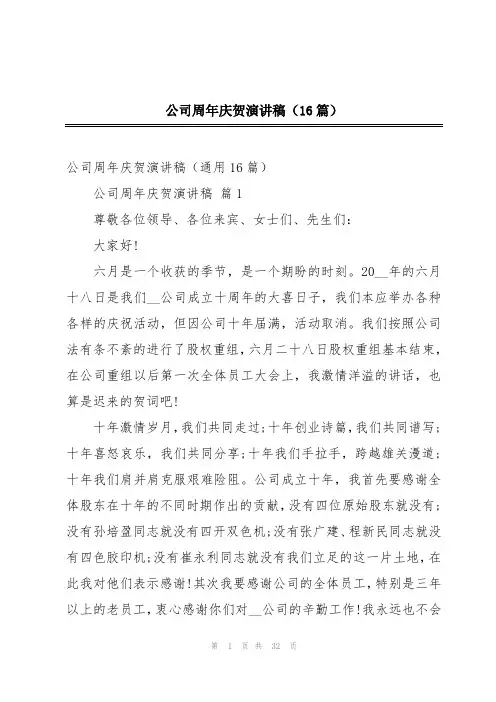 公司周年庆贺演讲稿（16篇）

公司周年庆贺演讲稿（通用16篇）

公司周年庆贺演讲稿 篇1

尊敬各位领导、各位来宾、女士们、先生们：

大家好！

六月是一个收获的季节，是一个期盼的时刻。20__年的六月十八日是我们__公司成立十周年的大喜日子，我们本应举办各种各样的庆祝活动，但因公司十年届满，活动取消。我们按照公司法有条不紊的进行了股权重组，六月二十八日股权重组基本结束，在公司重组以后第一次全体员工大会上，我激情洋溢的讲话，也算是迟来的贺词吧！

十年激情岁月，我们共同走过；十年创业诗篇，我们共同谱写；十年喜怒哀乐，我们共同分享；十年我们手拉手，跨越雄关漫道；十年我们肩并肩克服艰难险阻。公司成立十年，我首先要感谢全体股东在十年的不同时期作出的贡献，没有四位原始股东就没有；没有孙培盈同志就没有四开双色机；没有张广建、程新民同志就没有四色胶印机；没有崔永利同志就没有我们立足的这一片土地，在此我对他们表示感谢！其次我要感谢公司的全体员工，特别是三年以上的老员工，衷心感谢你们对__公司的辛勤工作！我永远也不会

第 1 页 共 32 页